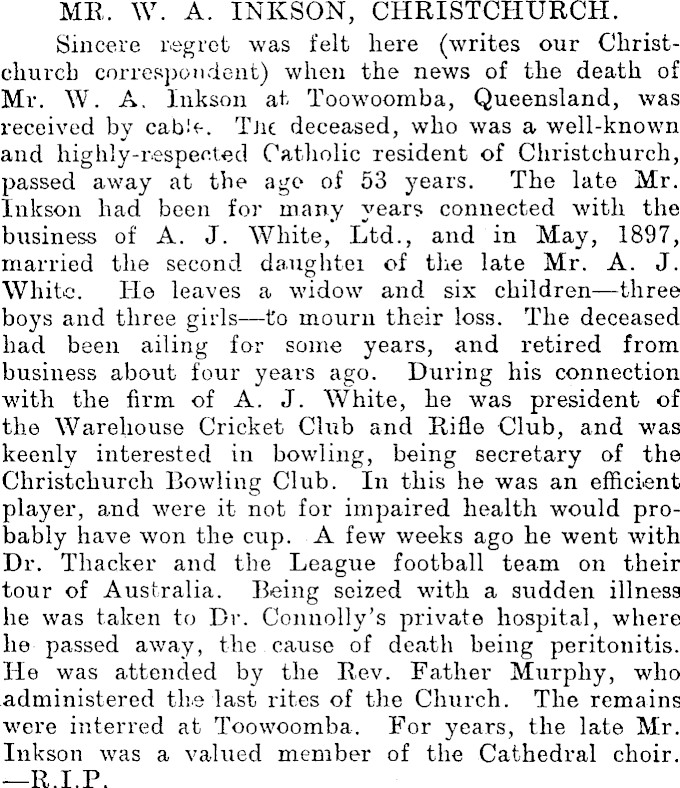 MR. W. A. INKSON, CHRISTCHURCH.

Sincere regret was felt here (writes our Christchurch correspondent) when the news of the death of Mr. W. A. Inkson at Toowoomba, Queensland, was received by cable. The deceased, who was a well-known and highly-respected Catholic resident of Christchurch, passed away at the age of 53 years. The late Mr. Inkson had been for many years connected with the business of A. J. White, Ltd., and in May, 1897, married the second daughter of the late Mr. A. J. White. He leaves a widow and six children—three boys and three girls—to mourn their loss. The deceased had been ailing for some years, and retired from business about four years ago. During his connection with the firm of A. J. White, he was president of the Warehouse Cricket Club and Rifle Club, and was keenly interested in bowling, being secretary of the Christchurch Bowling Club. In this he was an efficient player, and were it not for impaired health would probably have won the cup. A few weeks ago he went with Dr. Thacker and the League football team on their tour of Australia. Being seized with a sudden illness he was taken to Dr. Connolly's private hospital, where he passed away, the cause of death being peritonitis. He was attended by the Rev. Father Murphy, who administered the last rites of the Church. The remains were interred at Toowoomba. For years, the late Mr. Inkson was a valued member of the Cathedral choir. —R.I.P.